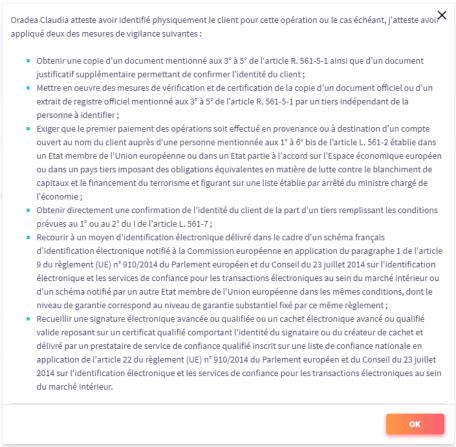 Oradea Claudia atteste avoir identifié physiquement le client pour cette opération ou le cas échéant, j'atteste avoir appliqué deux des mesures de vigilance suivantes :

- Obtenir une copie d'un document mentionné aux 3° à 5° de l'article R. 561-5-1 ainsi que d'un document justificatif supplémentaire permettant de confirmer l'identité du client ;
- Mettre en oeuvre des mesures de vérification et de certification de la copie d'un document officiel ou d'un extrait de registre officiel mentionné aux 3° à 5° de l'article R. 561-5-1 par un tiers indépendant de la personne à identifier ;
- Exiger que le premier paiement des opérations soit effectué en provenance ou à destination d'un compte ouvert au nom du client auprès d'une personne mentionnée aux 1° à 6° bis de l'article L. 561-2 établie dans un Etat membre de l'Union européenne ou dans un Etat partie à l'accord sur l'Espace économique européen ou dans un pays tiers imposant des obligations équivalentes en matière de lutte contre le blanchiment de capitaux et le financement du terrorisme et figurant sur une liste établie par arrêté du ministre chargé de l'économie ;
- Obtenir directement une confirmation de l'identité du client de la part d'un tiers remplissant les conditions prévues au 1° ou au 2° du I de l'article L. 561-7 ;
- Recourir à un moyen d'identification électronique délivré dans le cadre d'un schéma français d'identification électronique notifié à la Commission européenne en application du paragraphe 1 de l'article 9 du règlement (UE) n° 910/2014 du Parlement européen et du Conseil du 23 juillet 2014 sur l'identification électronique et les services de confiance pour les transactions électroniques au sein du marché intérieur ou d'un schéma notifié par un autre Etat membre de l'Union européenne dans les mêmes conditions, dont le niveau de garantie correspond au niveau de garantie substantiel fixé par ce même règlement ;
- Recueillir une signature électronique avancée ou qualifiée ou un cachet électronique avancé ou qualifié valide reposant sur un certificat qualifié comportant l'identité du signataire ou du créateur de cachet et délivré par un prestataire de service de confiance qualifié inscrit sur une liste de confiance nationale en application de l'article 22 du règlement (UE) n° 910/2014 du Parlement européen et du Conseil du 23 juillet 2014 sur l'identification électronique et les services de confiance pour les transactions électroniques au sein du marché intérieur.

OK